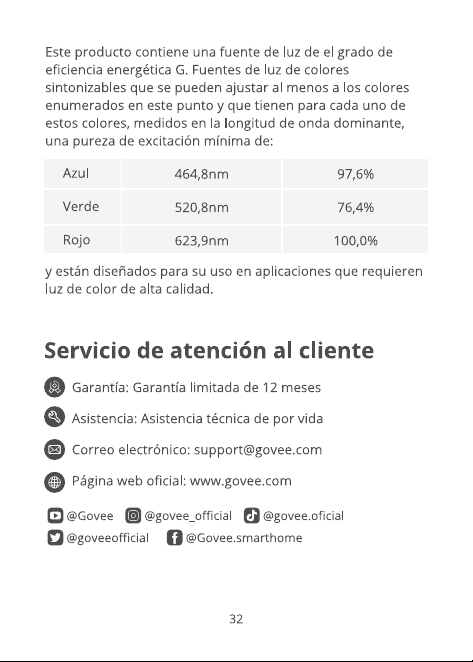 Este producto contiene una fuente de luz de el grado de eficiencia energética G. Fuentes de luz de colores sintonizables que se pueden ajustar al menos a los colores enumerados en este punto y que tienen para cada uno de estos colores, medidos en la longitud de onda dominante, una pureza de excitación mínima de:

| Azul | 464,8nm | 97,6% |
|---|---|---|
| Verde | 520,8nm | 76,4% |
| Rojo | 623,9nm | 100,0% |

y están diseñados para su uso en aplicaciones que requieren luz de color de alta calidad.

Servicio de atención al cliente

Garantía: Garantía limitada de 12 meses

Asistencia: Asistencia técnica de por vida

Correo electrónico: support@govee.com

Página web oficial: www.govee.com

@Govee @govee_official @govee.oficial
@goveeofficial @Govee.smarthome

32